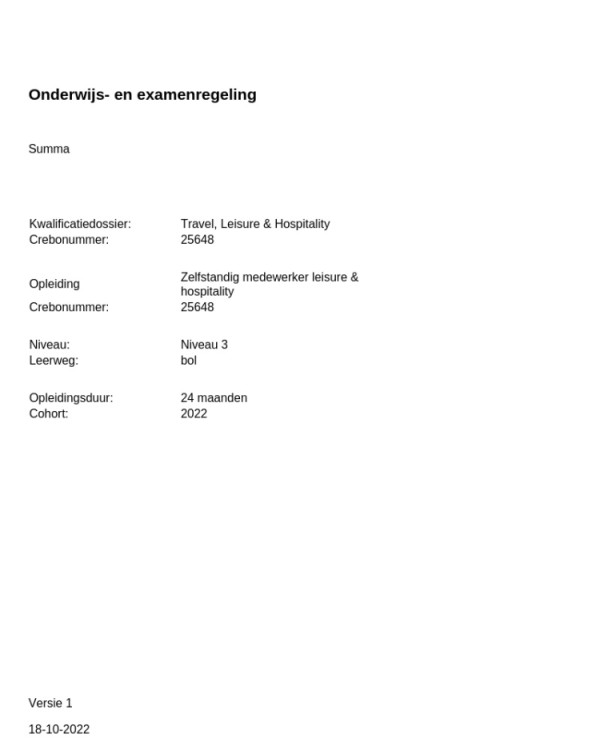 Onderwijs- en examenregeling

Summa

Kwalificatiedossier: Travel, Leisure & Hospitality
Crebonummer: 25648

Opleiding Zelfstandig medewerker leisure & hospitality
Crebonummer: 25648

Niveau: Niveau 3
Leerweg: bol

Opleidingsduur: 24 maanden
Cohort: 2022

Versie 1

18-10-2022